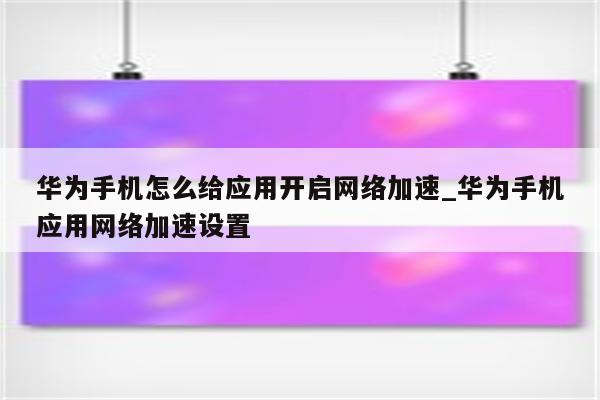 华为手机怎么给应用开启网络加速_华为手机应用网络加速设置